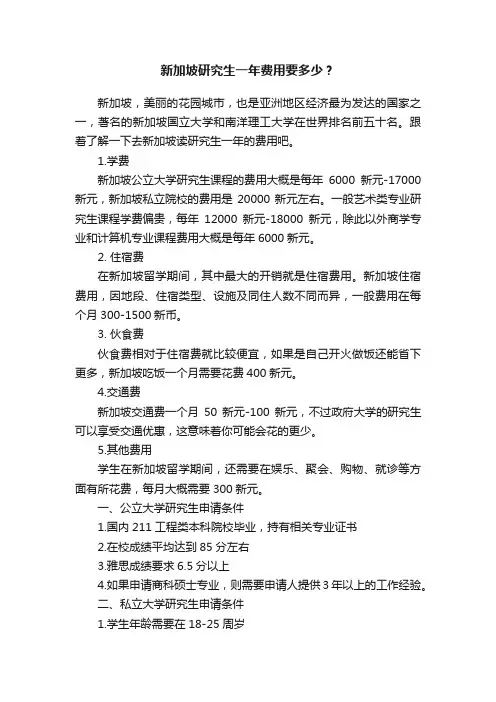 新加坡研究生一年费用要多少？

新加坡，美丽的花园城市，也是亚洲地区经济最为发达的国家之一，著名的新加坡国立大学和南洋理工大学在世界排名前五十名。跟着了解一下去新加坡读研究生一年的费用吧。

1.学费

新加坡公立大学研究生课程的费用大概是每年 6000 新元-17000 新元，新加坡私立院校的费用是 20000 新元左右。一般艺术类专业研究生课程学费偏贵，每年 12000 新元-18000 新元，除此以外商学专业和计算机专业课程费用大概是每年 6000 新元。

2. 住宿费

在新加坡留学期间，其中最大的开销就是住宿费用。新加坡住宿费用，因地段、住宿类型、设施及同住人数不同而异，一般费用在每个月 300-1500 新币。

3. 伙食费

伙食费相对于住宿费就比较便宜，如果是自己开火做饭还能省下更多，新加坡吃饭一个月需要花费 400 新元。

4.交通费

新加坡交通费一个月 50 新元-100 新元，不过政府大学的研究生可以享受交通优惠，这意味着你可能会花的更少。

5.其他费用

学生在新加坡留学期间，还需要在娱乐、聚会、购物、就诊等方面有所花费，每月大概需要 300 新元。

一、公立大学研究生申请条件

1.国内 211 工程类本科院校毕业，持有相关专业证书

2.在校成绩平均达到 85 分左右

3.雅思成绩要求 6.5 分以上

4.如果申请商科硕士专业，则需要申请人提供 3 年以上的工作经验。

二、私立大学研究生申请条件

1.学生年龄需要在 18-25 周岁